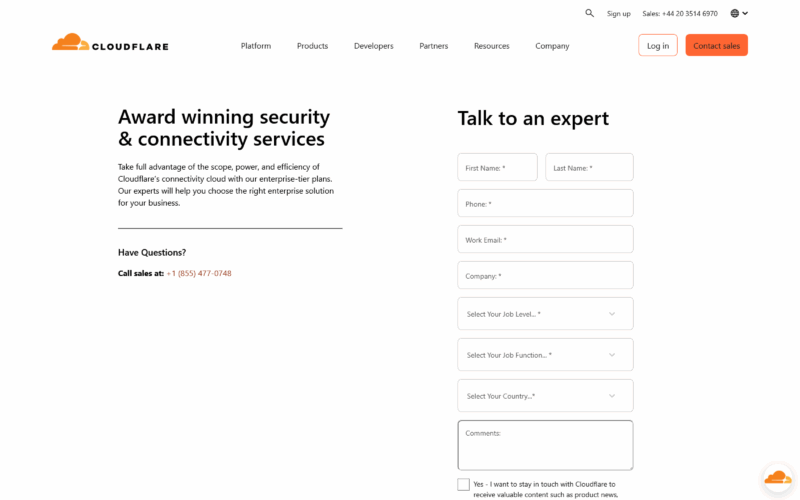 Sign up Sales: +44 20 3514 6970

CLOUDFLARE

Platform Products Developers Partners Resources Company

Log in Contact sales

Award winning security & connectivity services

Take full advantage of the scope, power, and efficiency of Cloudflare's connectivity cloud with our enterprise-tier plans. Our experts will help you choose the right enterprise solution for your business.

Have Questions?

Call sales at: +1 (855) 477-0748

Talk to an expert

First Name: *

Last Name: *

Phone: *

Work Email: *

Company: *

Select Your Job Level... *

Select Your Job Function... *

Select Your Country...*

Comments:

Yes - I want to stay in touch with Cloudflare to receive valuable content such as product news,